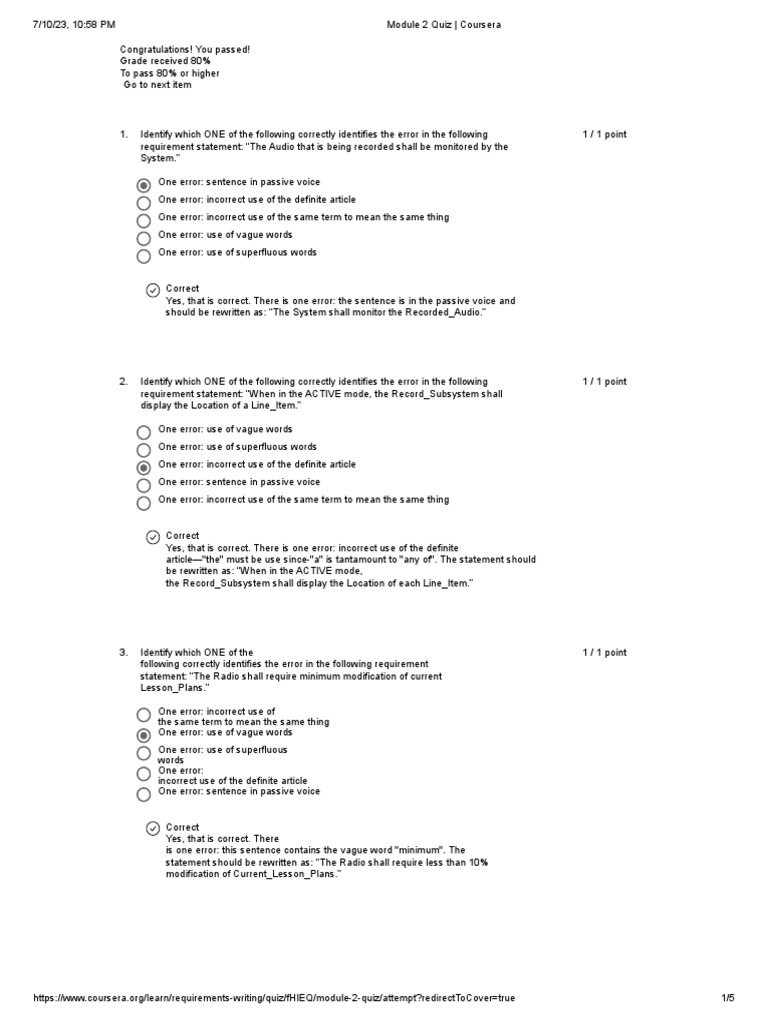 7/10/23, 10:58 PM

Module 2 Quiz | Coursera

Congratulations! You passed!
Grade received 80%
To pass 80% or higher
Go to next item

1. Identify which ONE of the following correctly identifies the error in the following requirement statement: "The Audio that is being recorded shall be monitored by the System."

1 / 1 point

One error: sentence in passive voice
One error: incorrect use of the definite article
One error: incorrect use of the same term to mean the same thing
One error: use of vague words
One error: use of superfluous words

Correct
Yes, that is correct. There is one error: the sentence is in the passive voice and should be rewritten as: "The System shall monitor the Recorded_Audio."

2. Identify which ONE of the following correctly identifies the error in the following requirement statement: "When in the ACTIVE mode, the Record_Subsystem shall display the Location of a Line_Item."

1 / 1 point

One error: use of vague words
One error: use of superfluous words
One error: incorrect use of the definite article
One error: sentence in passive voice
One error: incorrect use of the same term to mean the same thing

Correct
Yes, that is correct. There is one error: incorrect use of the definite article—"the" must be use since-"a" is tantamount to "any of". The statement should be rewritten as: "When in the ACTIVE mode, the Record_Subsystem shall display the Location of each Line_Item."

3. Identify which ONE of the following correctly identifies the error in the following requirement statement: "The Radio shall require minimum modification of current Lesson_Plans."

1 / 1 point

One error: incorrect use of the same term to mean the same thing
One error: use of vague words
One error: use of superfluous words
One error: incorrect use of the definite article
One error: sentence in passive voice

Correct
Yes, that is correct. There is one error: this sentence contains the vague word "minimum". The statement should be rewritten as: "The Radio shall require less than 10% modification of Current_Lesson_Plans."

https://www.coursera.org/learn/requirements-writing/quiz/fHIEQ/module-2-quiz/attempt?redirectToCover=true

1/5